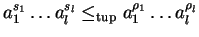 $a_1^{s_1} \ldots a_l^{s_l} \leq_{\mathrm{tup}} a_1^{\rho_1} \ldots a_l^{\rho_l}$